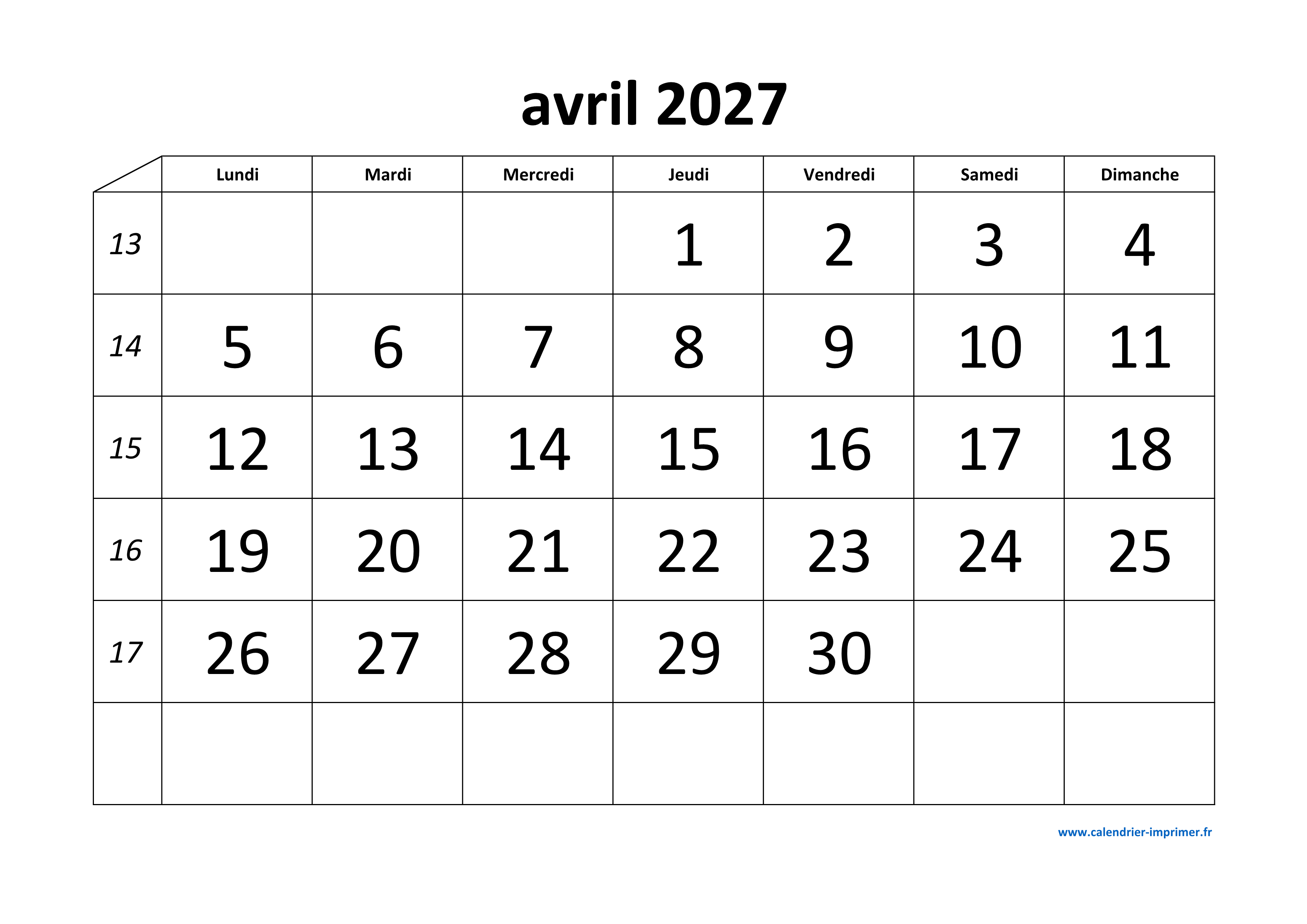 avril 2027

| | Lundi | Mardi | Mercredi | Jeudi | Vendredi | Samedi | Dimanche |
|---|---|---|---|---|---|---|---|
| 13 | | | | 1 | 2 | 3 | 4 |
| 14 | 5 | 6 | 7 | 8 | 9 | 10 | 11 |
| 15 | 12 | 13 | 14 | 15 | 16 | 17 | 18 |
| 16 | 19 | 20 | 21 | 22 | 23 | 24 | 25 |
| 17 | 26 | 27 | 28 | 29 | 30 | | |
| | | | | | | | |

www.calendrier-imprimer.fr